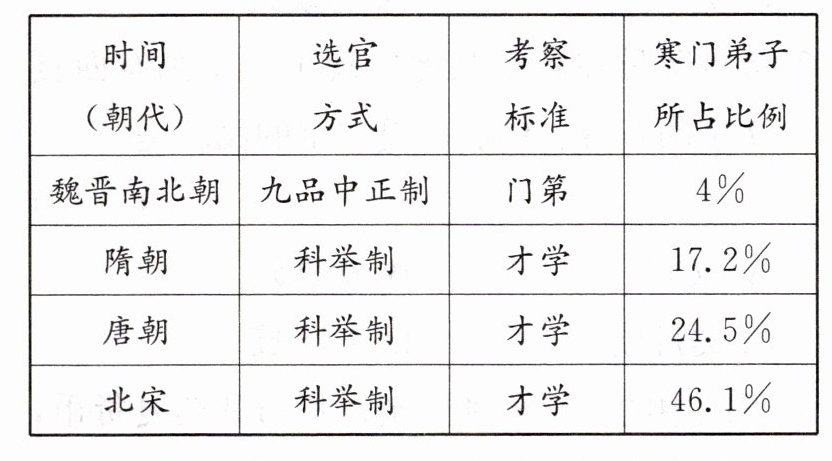 | 时间（朝代） | 选官方式 | 考察标准 | 寒门弟子所占比例 |
|---|---|---|---|
| 魏晋南北朝 | 九品中正制 | 门第 | 4% |
| 隋朝 | 科举制 | 才学 | 17.2% |
| 唐朝 | 科举制 | 才学 | 24.5% |
| 北宋 | 科举制 | 才学 | 46.1% |